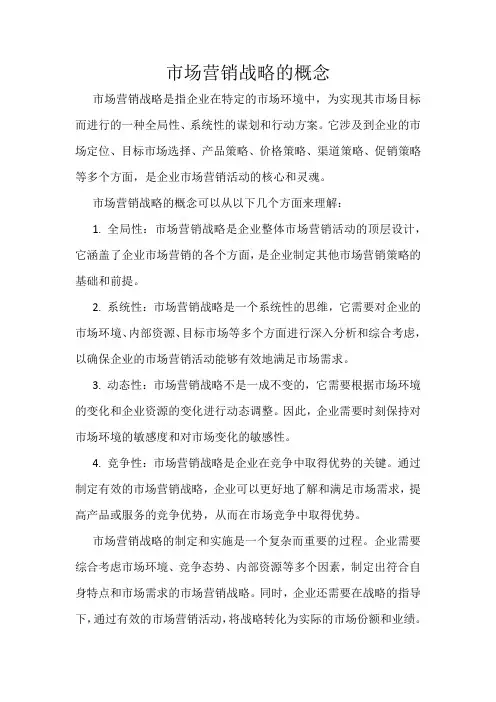 市场营销战略的概念

市场营销战略是指企业在特定的市场环境中，为实现其市场目标而进行的一种全局性、系统性的谋划和行动方案。它涉及到企业的市场定位、目标市场选择、产品策略、价格策略、渠道策略、促销策略等多个方面，是企业市场营销活动的核心和灵魂。

市场营销战略的概念可以从以下几个方面来理解：

1. 全局性：市场营销战略是企业整体市场营销活动的顶层设计，它涵盖了企业市场营销的各个方面，是企业制定其他市场营销策略的基础和前提。

2. 系统性：市场营销战略是一个系统性的思维，它需要对企业的市场环境、内部资源、目标市场等多个方面进行深入分析和综合考虑，以确保企业的市场营销活动能够有效地满足市场需求。

3. 动态性：市场营销战略不是一成不变的，它需要根据市场环境的变化和企业资源的变化进行动态调整。因此，企业需要时刻保持对市场环境的敏感度和对市场变化的敏感性。

4. 竞争性：市场营销战略是企业在竞争中取得优势的关键。通过制定有效的市场营销战略，企业可以更好地了解和满足市场需求，提高产品或服务的竞争优势，从而在市场竞争中取得优势。

市场营销战略的制定和实施是一个复杂而重要的过程。企业需要综合考虑市场环境、竞争态势、内部资源等多个因素，制定出符合自身特点和市场需求的市场营销战略。同时，企业还需要在战略的指导下，通过有效的市场营销活动，将战略转化为实际的市场份额和业绩。